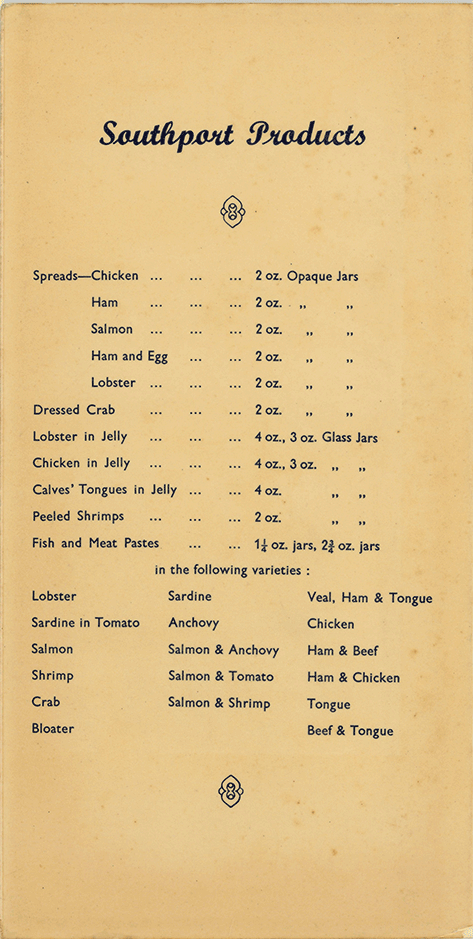 Southport Products

Spreads—Chicken ... ... ... 2 oz. Opaque Jars

Ham ... ... ... 2 oz. „ „

Salmon ... ... ... 2 oz. „ „

Ham and Egg ... ... 2 oz. „ „

Lobster ... ... ... 2 oz. „ „

Dressed Crab ... ... ... 2 oz. „ „

Lobster in Jelly ... ... ... 4 oz., 3 oz. Glass Jars

Chicken in Jelly ... ... ... 4 oz., 3 oz. „ „

Calves' Tongues in Jelly ... ... 4 oz. „ „

Peeled Shrimps ... ... ... 2 oz. „ „

Fish and Meat Pastes ... ... $1\frac{1}{4}$ oz. jars, $2\frac{3}{4}$ oz. jars

in the following varieties :

Lobster
Sardine in Tomato
Salmon
Shrimp
Crab
Bloater

Sardine
Anchovy
Salmon & Anchovy
Salmon & Tomato
Salmon & Shrimp

Veal, Ham & Tongue
Chicken
Ham & Beef
Ham & Chicken
Tongue
Beef & Tongue